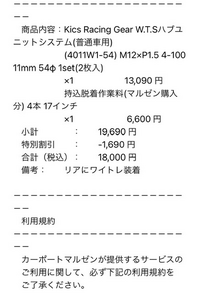 ーーーーーーーーーーーーーーーーーーーーーーー

商品内容：Kics Racing Gear W.T.Sハブユニットシステム(普通車用)
(4011W1-54) M12×P1.5 4-100 11mm 54φ 1set(2枚入)
×1 13,090 円
持込脱着作業料(マルゼン購入分) 4本 17インチ
×1 6,600 円
小計 ： 19,690 円
特別割引 ： -1,690 円
合計（税込）： 18,000 円
備考： リアにワイトレ装着

ーーーーーーーーーーーーーーーーーーーーーーー
利用規約
ーーーーーーーーーーーーーーーーーーーーーーー
カーポートマルゼンが提供するサービスのご利用に関して、必ず下記の利用規約をご了承ください。